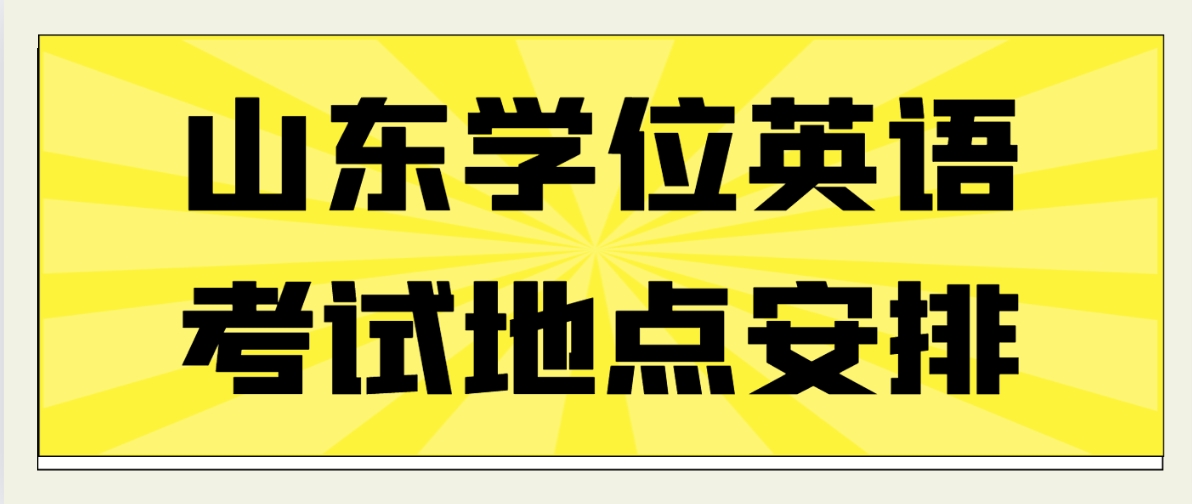 山东学位英语
考试地点安排